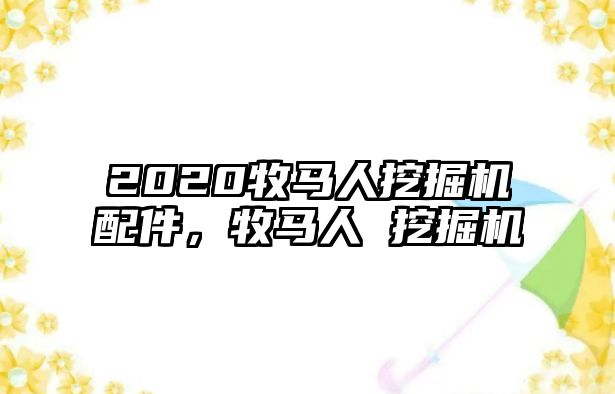 2020牧马人挖掘机配件，牧马人 挖掘机